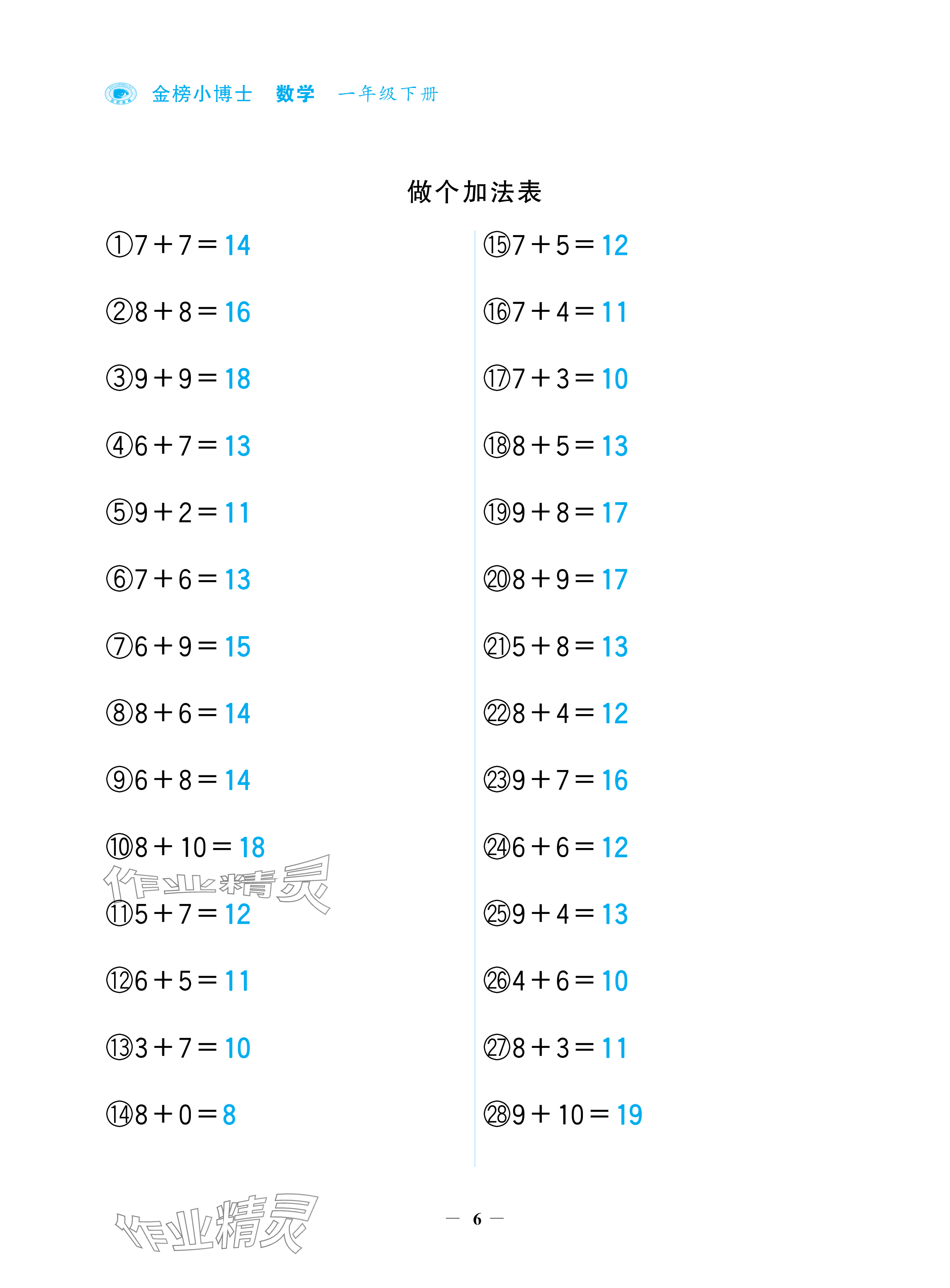 金榜小博士　数学　一年级下册

做个加法表

①$7+7=14$

②$8+8=16$

③$9+9=18$

④$6+7=13$

⑤$9+2=11$

⑥$7+6=13$

⑦$6+9=15$

⑧$8+6=14$

⑨$6+8=14$

⑩$8+10=18$

作业精灵

⑪$5+7=12$

⑫$6+5=11$

⑬$3+7=10$

⑭$8+0=8$

⑮$7+5=12$

⑯$7+4=11$

⑰$7+3=10$

⑱$8+5=13$

⑲$9+8=17$

⑳$8+9=17$

㉑$5+8=13$

㉒$8+4=12$

㉓$9+7=16$

㉔$6+6=12$

㉕$9+4=13$

㉖$4+6=10$

㉗$8+3=11$

㉘$9+10=19$

作业精灵

— 6 —